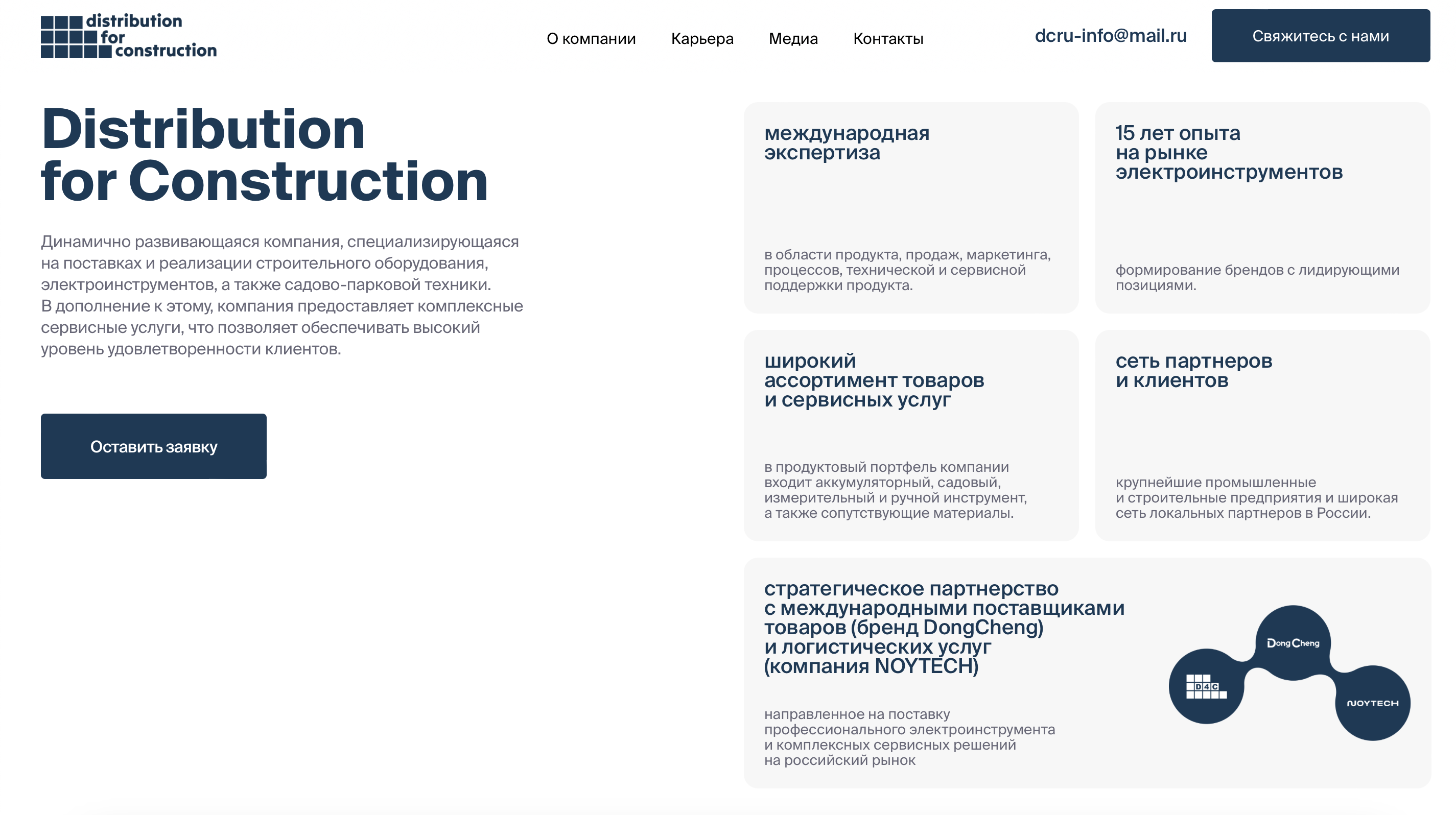 distribution for construction

О компании Карьера Медиа Контакты

dcru-info@mail.ru

Свяжитесь с нами

Distribution for Construction

Динамично развивающаяся компания, специализирующаяся на поставках и реализации строительного оборудования, электроинструментов, а также садово-парковой техники. В дополнение к этому, компания предоставляет комплексные сервисные услуги, что позволяет обеспечивать высокий уровень удовлетворенности клиентов.

Оставить заявку

международная экспертиза

в области продукта, продаж, маркетинга, процессов, технической и сервисной поддержки продукта.

15 лет опыта на рынке электроинструментов

формирование брендов с лидирующими позициями.

широкий ассортимент товаров и сервисных услуг

в продуктовый портфель компании входит аккумуляторный, садовый, измерительный и ручной инструмент, а также сопутствующие материалы.

сеть партнеров и клиентов

крупнейшие промышленные и строительные предприятия и широкая сеть локальных партнеров в России.

стратегическое партнерство с международными поставщиками товаров (бренд DongCheng) и логистических услуг (компания NOYTECH)

направленное на поставку профессионального электроинструмента и комплексных сервисных решений на российский рынок

D4C

DongCheng

NOYTECH